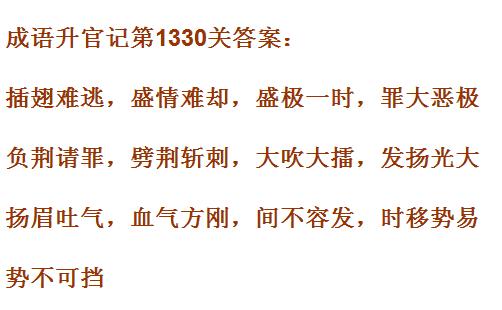 成语升官记第1330关答案：

插翅难逃，盛情难却，盛极一时，罪大恶极

负荆请罪，劈荆斩刺，大吹大擂，发扬光大

扬眉吐气，血气方刚，间不容发，时移势易

势不可挡